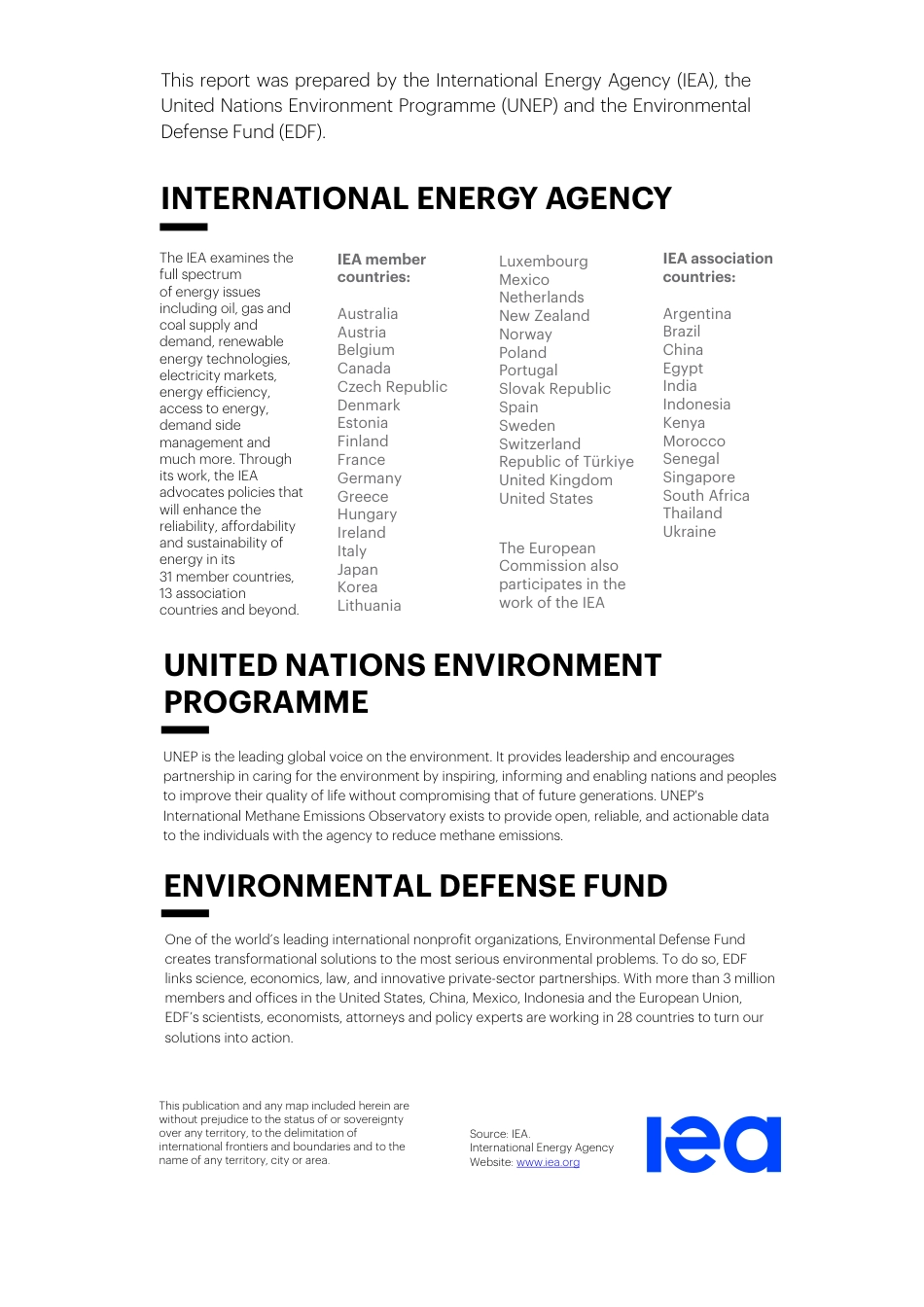 This report was prepared by the International Energy Agency (IEA), the United Nations Environment Programme (UNEP) and the Environmental Defense Fund (EDF).

INTERNATIONAL ENERGY AGENCY

The IEA examines the full spectrum of energy issues including oil, gas and coal supply and demand, renewable energy technologies, electricity markets, energy efficiency, access to energy, demand side management and much more. Through its work, the IEA advocates policies that will enhance the reliability, affordability and sustainability of energy in its 31 member countries, 13 association countries and beyond.

IEA member countries:

Australia
Austria
Belgium
Canada
Czech Republic
Denmark
Estonia
Finland
France
Germany
Greece
Hungary
Ireland
Italy
Japan
Korea
Lithuania

Luxembourg
Mexico
Netherlands
New Zealand
Norway
Poland
Portugal
Slovak Republic
Spain
Sweden
Switzerland
Republic of Türkiye
United Kingdom
United States

The European Commission also participates in the work of the IEA

IEA association countries:

Argentina
Brazil
China
Egypt
India
Indonesia
Kenya
Morocco
Senegal
Singapore
South Africa
Thailand
Ukraine

UNITED NATIONS ENVIRONMENT PROGRAMME

UNEP is the leading global voice on the environment. It provides leadership and encourages partnership in caring for the environment by inspiring, informing and enabling nations and peoples to improve their quality of life without compromising that of future generations. UNEP's International Methane Emissions Observatory exists to provide open, reliable, and actionable data to the individuals with the agency to reduce methane emissions.

ENVIRONMENTAL DEFENSE FUND

One of the world's leading international nonprofit organizations, Environmental Defense Fund creates transformational solutions to the most serious environmental problems. To do so, EDF links science, economics, law, and innovative private-sector partnerships. With more than 3 million members and offices in the United States, China, Mexico, Indonesia and the European Union, EDF's scientists, economists, attorneys and policy experts are working in 28 countries to turn our solutions into action.

This publication and any map included herein are without prejudice to the status of or sovereignty over any territory, to the delimitation of international frontiers and boundaries and to the name of any territory, city or area.

Source: IEA.
International Energy Agency
Website: www.iea.org

iea